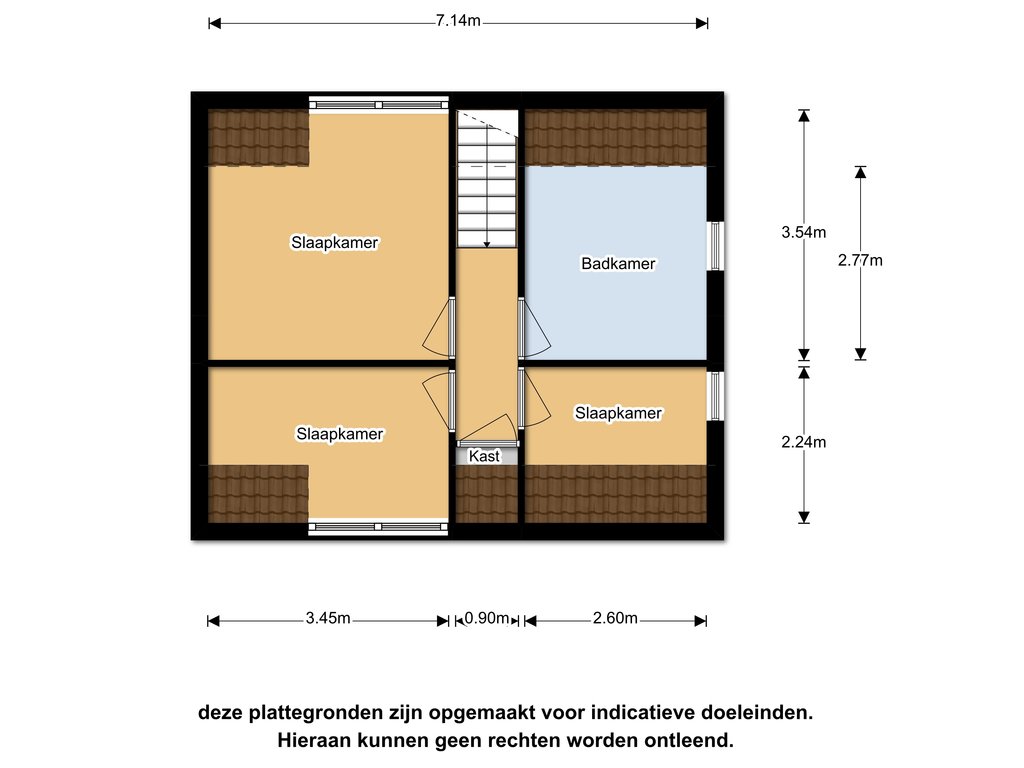 7.14m

Slaapkamer

Badkamer

3.54m

2.77m

Slaapkamer

Slaapkamer

Kast

2.24m

3.45m

0.90m

2.60m

deze plattegronden zijn opgemaakt voor indicatieve doeleinden.
Hieraan kunnen geen rechten worden ontleend.